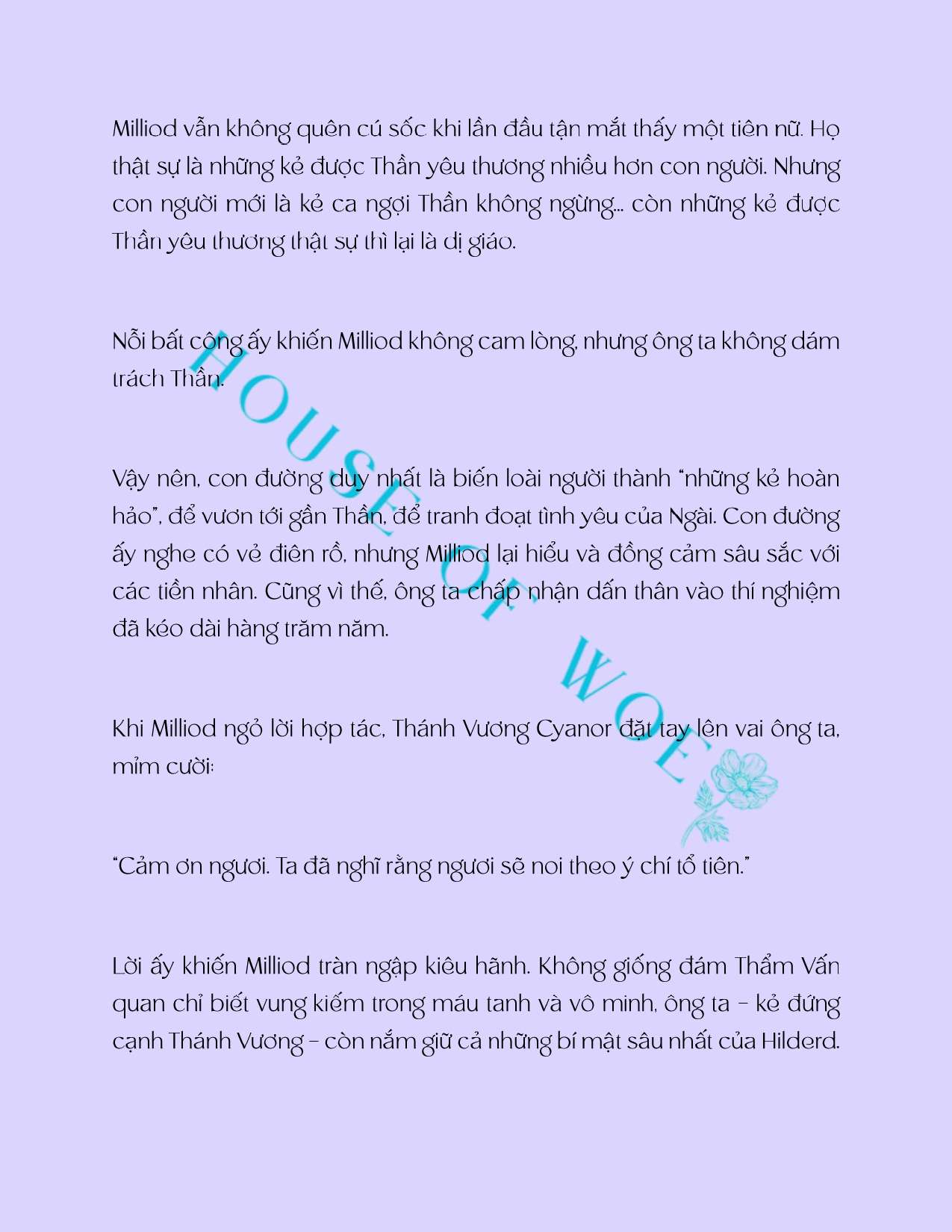 Milliod vẫn không quên cú sốc khi lần đầu tận mắt thấy một tiên nữ. Họ thật sự là những kẻ được Thần yêu thương nhiều hơn con người. Nhưng con người mới là kẻ ca ngợi Thần không ngừng... còn những kẻ được Thần yêu thương thật sự thì lại là dị giáo.

Nỗi bất công ấy khiến Milliod không cam lòng, nhưng ông ta không dám trách Thần.

Vậy nên, con đường duy nhất là biến loài người thành "những kẻ hoàn hảo", để vươn tới gần Thần, để tranh đoạt tình yêu của Ngài. Con đường ấy nghe có vẻ điên rồ, nhưng Milliod lại hiểu và đồng cảm sâu sắc với các tiền nhân. Cũng vì thế, ông ta chấp nhận dấn thân vào thí nghiệm đã kéo dài hàng trăm năm.

Khi Milliod ngỏ lời hợp tác, Thánh Vương Cyanor đặt tay lên vai ông ta, mỉm cười:

"Cảm ơn ngươi. Ta đã nghĩ rằng ngươi sẽ noi theo ý chí tổ tiên."

Lời ấy khiến Milliod tràn ngập kiêu hãnh. Không giống đám Thẩm Vấn quan chỉ biết vung kiếm trong máu tanh và vô minh, ông ta – kẻ đứng cạnh Thánh Vương – còn nắm giữ cả những bí mật sâu nhất của Hilderd.

HOUSE OF WOE